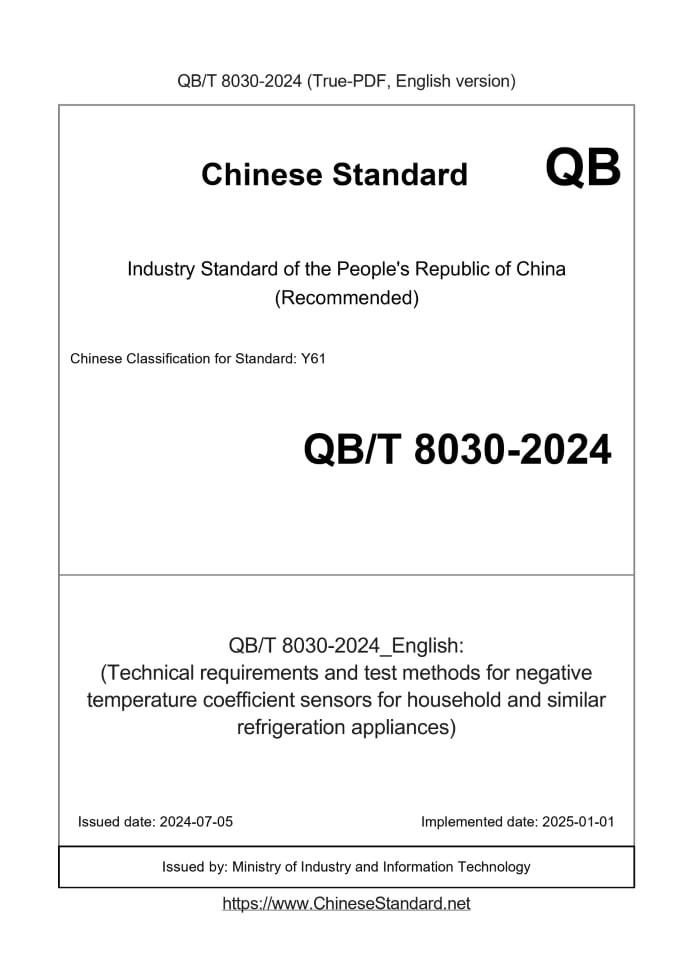 QB/T 8030-2024 (True-PDF, English version)

Chinese Standard QB

Industry Standard of the People's Republic of China (Recommended)

Chinese Classification for Standard: Y61

QB/T 8030-2024

QB/T 8030-2024_English: (Technical requirements and test methods for negative temperature coefficient sensors for household and similar refrigeration appliances)

Issued date: 2024-07-05

Implemented date: 2025-01-01

Issued by: Ministry of Industry and Information Technology

https://www.ChineseStandard.net